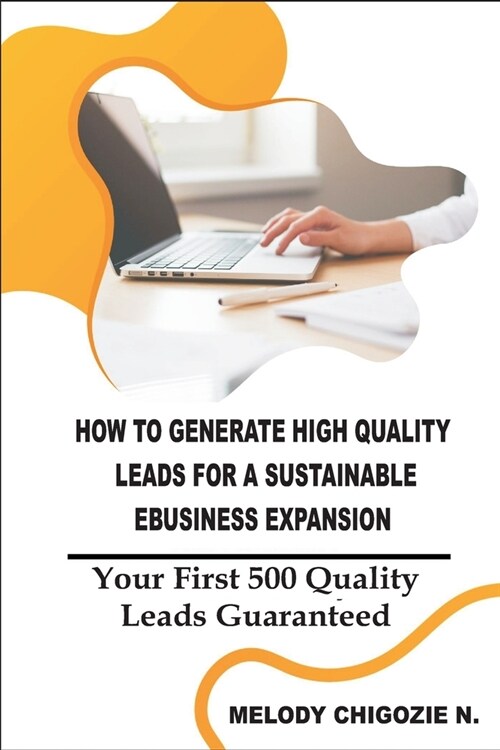 HOW TO GENERATE HIGH QUALITY LEADS FOR A SUSTAINABLE EBUSINESS EXPANSION

Your First 500 Quality Leads Guaranteed

MELODY CHIGOZIE N.